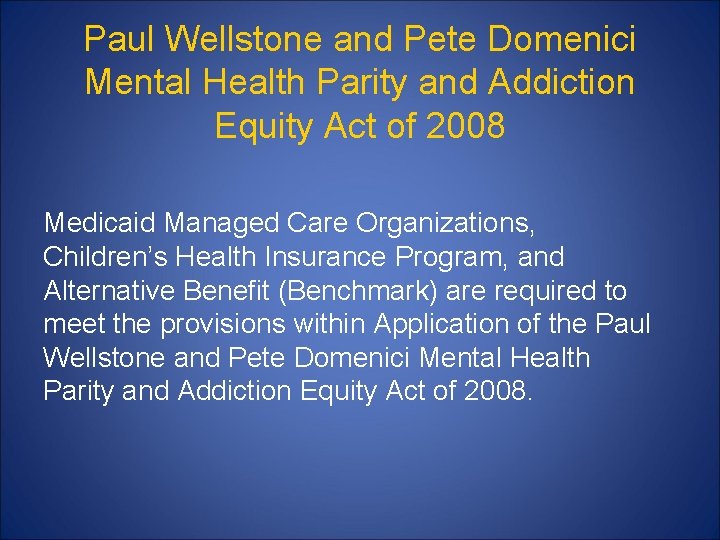 Paul Wellstone and Pete Domenici Mental Health Parity and Addiction Equity Act of 2008

Medicaid Managed Care Organizations, Children's Health Insurance Program, and Alternative Benefit (Benchmark) are required to meet the provisions within Application of the Paul Wellstone and Pete Domenici Mental Health Parity and Addiction Equity Act of 2008.